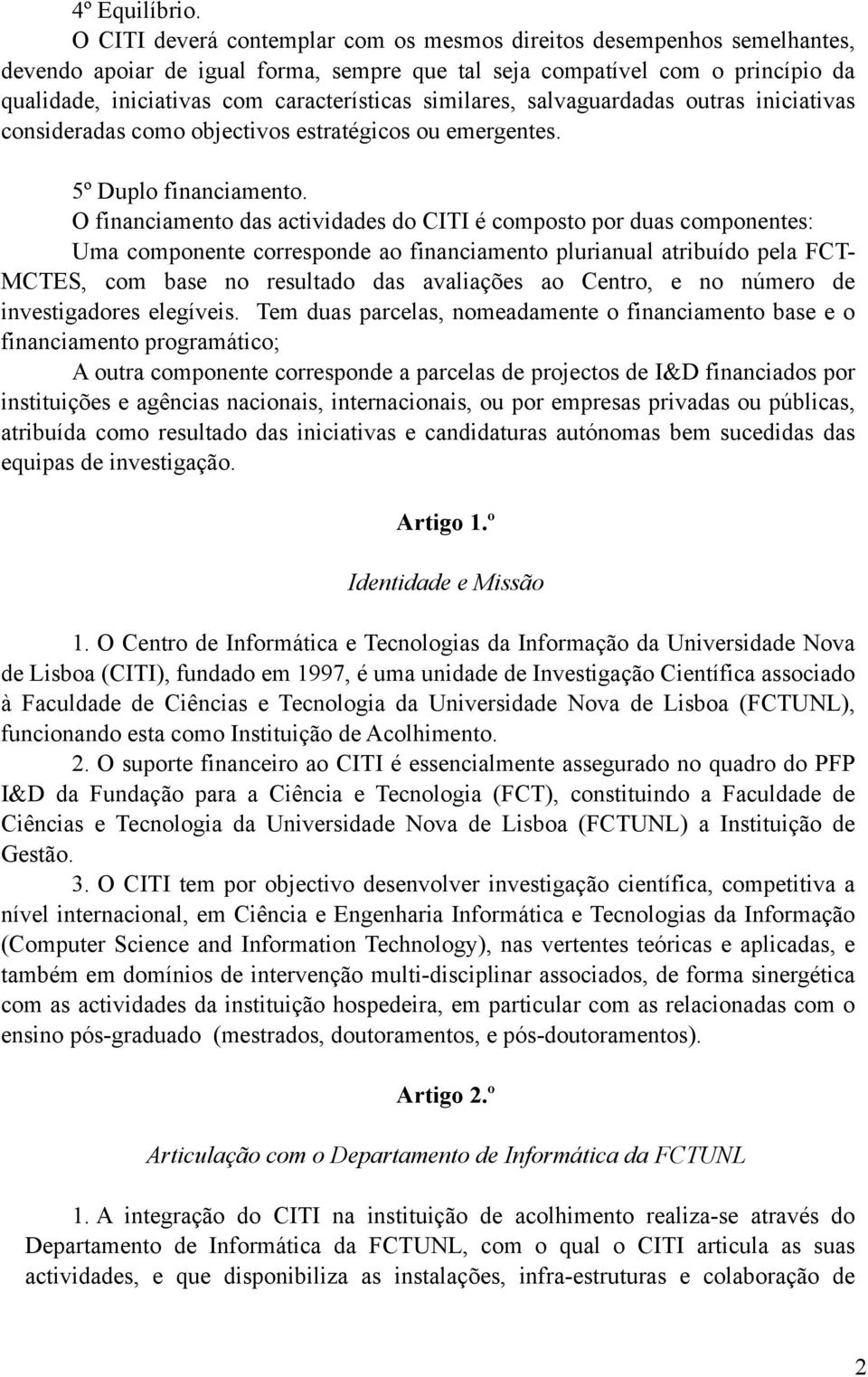 4º Equilíbrio.

O CITI deverá contemplar com os mesmos direitos desempenhos semelhantes, devendo apoiar de igual forma, sempre que tal seja compatível com o princípio da qualidade, iniciativas com características similares, salvaguardadas outras iniciativas consideradas como objectivos estratégicos ou emergentes.

5º Duplo financiamento.

O financiamento das actividades do CITI é composto por duas componentes:

Uma componente corresponde ao financiamento plurianual atribuído pela FCT-MCTES, com base no resultado das avaliações ao Centro, e no número de investigadores elegíveis. Tem duas parcelas, nomeadamente o financiamento base e o financiamento programático;

A outra componente corresponde a parcelas de projectos de I&D financiados por instituições e agências nacionais, internacionais, ou por empresas privadas ou públicas, atribuída como resultado das iniciativas e candidaturas autónomas bem sucedidas das equipas de investigação.

Artigo 1.º

Identidade e Missão

1. O Centro de Informática e Tecnologias da Informação da Universidade Nova de Lisboa (CITI), fundado em 1997, é uma unidade de Investigação Científica associado à Faculdade de Ciências e Tecnologia da Universidade Nova de Lisboa (FCTUNL), funcionando esta como Instituição de Acolhimento.

2. O suporte financeiro ao CITI é essencialmente assegurado no quadro do PFP I&D da Fundação para a Ciência e Tecnologia (FCT), constituindo a Faculdade de Ciências e Tecnologia da Universidade Nova de Lisboa (FCTUNL) a Instituição de Gestão.

3. O CITI tem por objectivo desenvolver investigação científica, competitiva a nível internacional, em Ciência e Engenharia Informática e Tecnologias da Informação (Computer Science and Information Technology), nas vertentes teóricas e aplicadas, e também em domínios de intervenção multi-disciplinar associados, de forma sinergética com as actividades da instituição hospedeira, em particular com as relacionadas com o ensino pós-graduado (mestrados, doutoramentos, e pós-doutoramentos).

Artigo 2.º

Articulação com o Departamento de Informática da FCTUNL

1. A integração do CITI na instituição de acolhimento realiza-se através do Departamento de Informática da FCTUNL, com o qual o CITI articula as suas actividades, e que disponibiliza as instalações, infra-estruturas e colaboração de

2